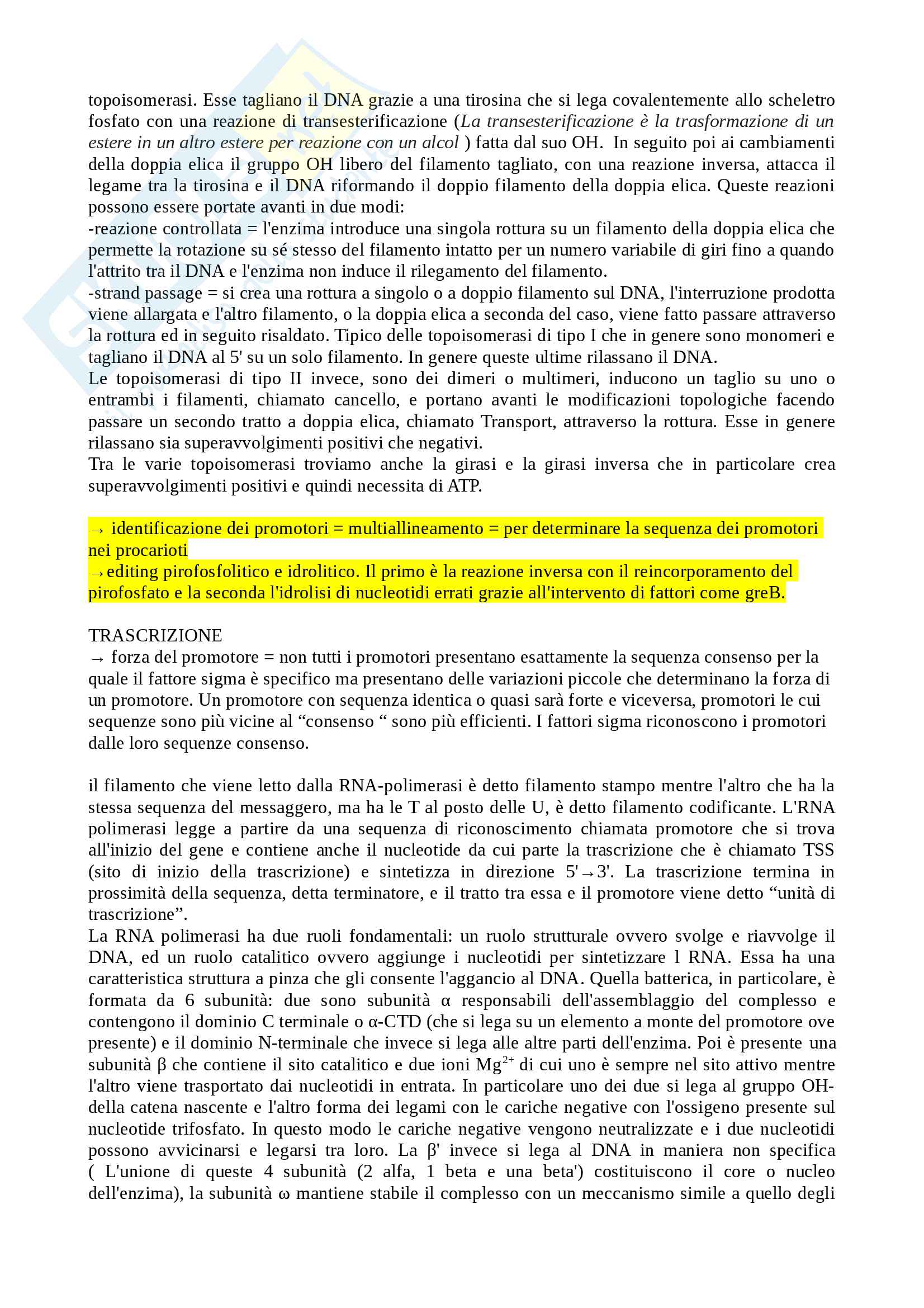 topoisomerasi. Esse tagliano il DNA grazie a una tirosina che si lega covalentemente allo scheletro fosfato con una reazione di transesterificazione (La transesterificazione è la trasformazione di un estere in un altro estere per reazione con un alcol ) fatta dal suo OH. In seguito poi ai cambiamenti della doppia elica il gruppo OH libero del filamento tagliato, con una reazione inversa, attacca il legame tra la tirosina e il DNA riformando il doppio filamento della doppia elica. Queste reazioni possono essere portate avanti in due modi:
-reazione controllata = l'enzima introduce una singola rottura su un filamento della doppia elica che permette la rotazione su sé stesso del filamento intatto per un numero variabile di giri fino a quando l'attrito tra il DNA e l'enzima non induce il rilegamento del filamento.
-strand passage = si crea una rottura a singolo o a doppio filamento sul DNA, l'interruzione prodotta viene allargata e l'altro filamento, o la doppia elica a seconda del caso, viene fatto passare attraverso la rottura ed in seguito risaldato. Tipico delle topoisomerasi di tipo I che in genere sono monomeri e tagliano il DNA al 5' su un solo filamento. In genere queste ultime rilassano il DNA.
Le topoisomerasi di tipo II invece, sono dei dimeri o multimeri, inducono un taglio su uno o entrambi i filamenti, chiamato cancello, e portano avanti le modificazioni topologiche facendo passare un secondo tratto a doppia elica, chiamato Transport, attraverso la rottura. Esse in genere rilassano sia superavvolgimenti positivi che negativi.
Tra le varie topoisomerasi troviamo anche la girasi e la girasi inversa che in particolare crea superavvolgimenti positivi e quindi necessita di ATP.

→ identificazione dei promotori = multiallineamento = per determinare la sequenza dei promotori nei procarioti
→editing pirofosfolitico e idrolitico. Il primo è la reazione inversa con il reincorporamento del pirofosfato e la seconda l'idrolisi di nucleotidi errati grazie all'intervento di fattori come greB.

TRASCRIZIONE
→ forza del promotore = non tutti i promotori presentano esattamente la sequenza consenso per la quale il fattore sigma è specifico ma presentano delle variazioni piccole che determinano la forza di un promotore. Un promotore con sequenza identica o quasi sarà forte e viceversa, promotori le cui sequenze sono più vicine al “consenso “ sono più efficienti. I fattori sigma riconoscono i promotori dalle loro sequenze consenso.

il filamento che viene letto dalla RNA-polimerasi è detto filamento stampo mentre l'altro che ha la stessa sequenza del messaggero, ma ha le T al posto delle U, è detto filamento codificante. L'RNA polimerasi legge a partire da una sequenza di riconoscimento chiamata promotore che si trova all'inizio del gene e contiene anche il nucleotide da cui parte la trascrizione che è chiamato TSS (sito di inizio della trascrizione) e sintetizza in direzione 5'→3'. La trascrizione termina in prossimità della sequenza, detta terminatore, e il tratto tra essa e il promotore viene detto “unità di trascrizione”.
La RNA polimerasi ha due ruoli fondamentali: un ruolo strutturale ovvero svolge e riavvolge il DNA, ed un ruolo catalitico ovvero aggiunge i nucleotidi per sintetizzare l RNA. Essa ha una caratteristica struttura a pinza che gli consente l'aggancio al DNA. Quella batterica, in particolare, è formata da 6 subunità: due sono subunità α responsabili dell'assemblaggio del complesso e contengono il dominio C terminale o α-CTD (che si lega su un elemento a monte del promotore ove presente) e il dominio N-terminale che invece si lega alle altre parti dell'enzima. Poi è presente una subunità β che contiene il sito catalitico e due ioni $Mg^{2+}$ di cui uno è sempre nel sito attivo mentre l'altro viene trasportato dai nucleotidi in entrata. In particolare uno dei due si lega al gruppo OH- della catena nascente e l'altro forma dei legami con le cariche negative con l'ossigeno presente sul nucleotide trifosfato. In questo modo le cariche negative vengono neutralizzate e i due nucleotidi possono avvicinarsi e legarsi tra loro. La β' invece si lega al DNA in maniera non specifica ( L'unione di queste 4 subunità (2 alfa, 1 beta e una beta') costituiscono il core o nucleo dell'enzima), la subunità ω mantiene stabile il complesso con un meccanismo simile a quello degli